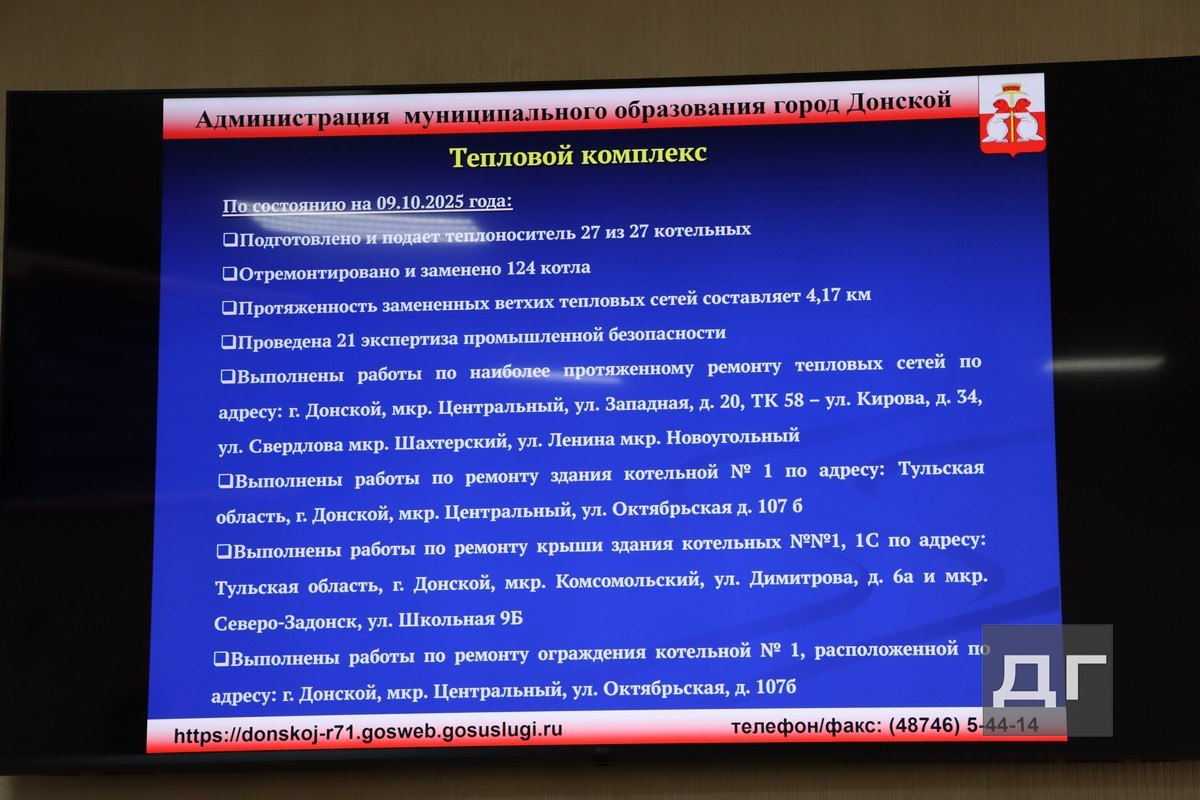 Администрация муниципального образования город Донской

Тепловой комплекс

По состоянию на 09.10.2025 года:

❑Подготовлено и подает теплоноситель 27 из 27 котельных

❑Отремонтировано и заменено 124 котла

❑Протяженность замененных ветхих тепловых сетей составляет 4,17 км

❑Проведена 21 экспертиза промышленной безопасности

❑Выполнены работы по наиболее протяженному ремонту тепловых сетей по адресу: г. Донской, мкр. Центральный, ул. Западная, д. 20, ТК 58 – ул. Кирова, д. 34, ул. Свердлова мкр. Шахтерский, ул. Ленина мкр. Новоугольный

❑Выполнены работы по ремонту здания котельной № 1 по адресу: Тульская область, г. Донской, мкр. Центральный, ул. Октябрьская д. 107 б

❑Выполнены работы по ремонту крыши здания котельных №№1, 1С по адресу: Тульская область, г. Донской, мкр. Комсомольский, ул. Димитрова, д. 6а и мкр. Северо-Задонск, ул. Школьная 9Б

❑Выполнены работы по ремонту ограждения котельной № 1, расположенной по адресу: г. Донской, мкр. Центральный, ул. Октябрьская, д. 107б

https://donskoj-r71.gosweb.gosuslugi.ru телефон/факс: (48746) 5-44-14

ДГ